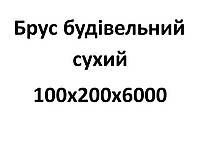 Брус будівельний сухий

100х200х6000